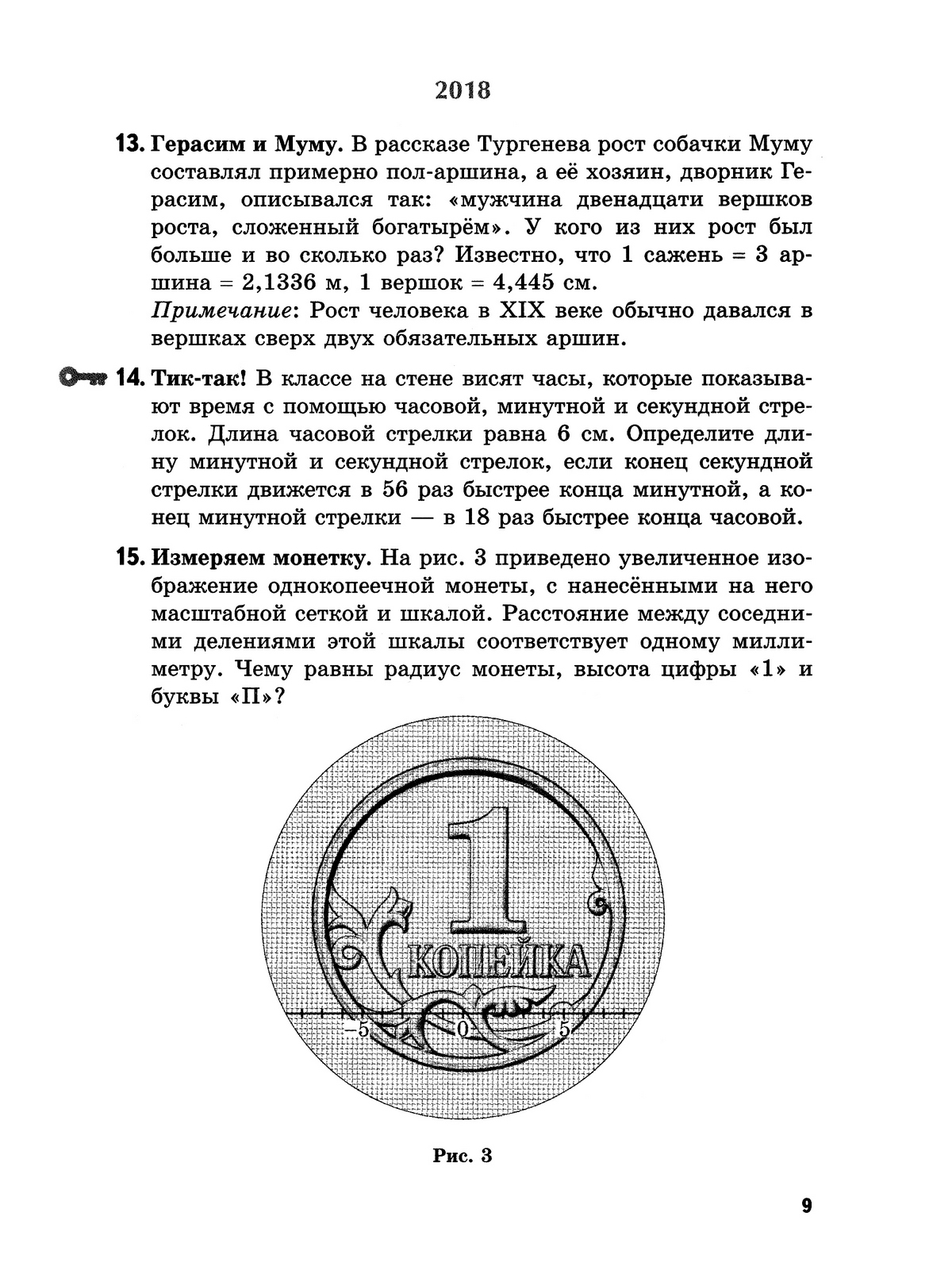 2018

13. Герасим и Муму. В рассказе Тургенева рост собачки Муму составлял примерно пол-аршина, а её хозяин, дворник Герасим, описывался так: «мужчина двенадцати вершков роста, сложенный богатырём». У кого из них рост был больше и во сколько раз? Известно, что 1 сажень = 3 аршина = 2,1336 м, 1 вершок = 4,445 см.
Примечание: Рост человека в XIX веке обычно давался в вершках сверх двух обязательных аршин.

14. Тик-так! В классе на стене висят часы, которые показывают время с помощью часовой, минутной и секундной стрелок. Длина часовой стрелки равна 6 см. Определите длину минутной и секундной стрелок, если конец секундной стрелки движется в 56 раз быстрее конца минутной, а конец минутной стрелки — в 18 раз быстрее конца часовой.

15. Измеряем монетку. На рис. 3 приведено увеличенное изображение однокопеечной монеты, с нанесёнными на него масштабной сеткой и шкалой. Расстояние между соседними делениями этой шкалы соответствует одному миллиметру. Чему равны радиус монеты, высота цифры «1» и буквы «П»?

1
КОПЕЙКА
−5 0 5

Рис. 3

9